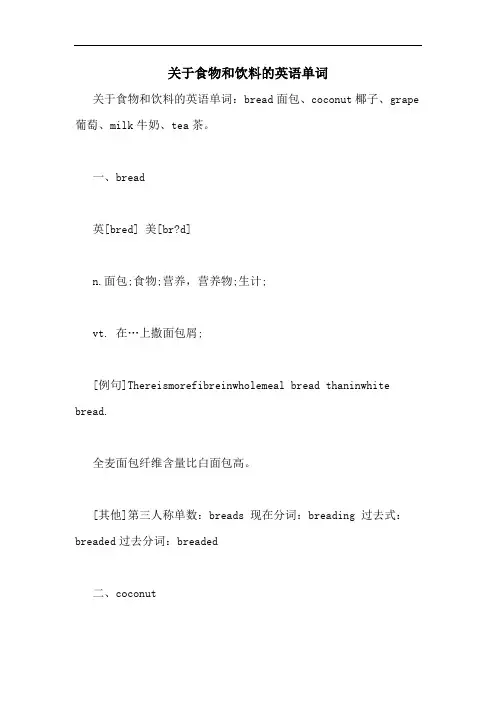 关于食物和饮料的英语单词

关于食物和饮料的英语单词：bread 面包、coconut 椰子、grape 葡萄、milk 牛奶、tea 茶。

一、bread

英[bred] 美[br?d]

n.面包;食物;营养，营养物;生计;

vt. 在…上撒面包屑;

[例句]Thereismorefibreinwholemeal bread thaninwhite bread.

全麦面包纤维含量比白面包高。

[其他]第三人称单数：breads 现在分词：breading 过去式：breaded 过去分词：breaded

二、coconut